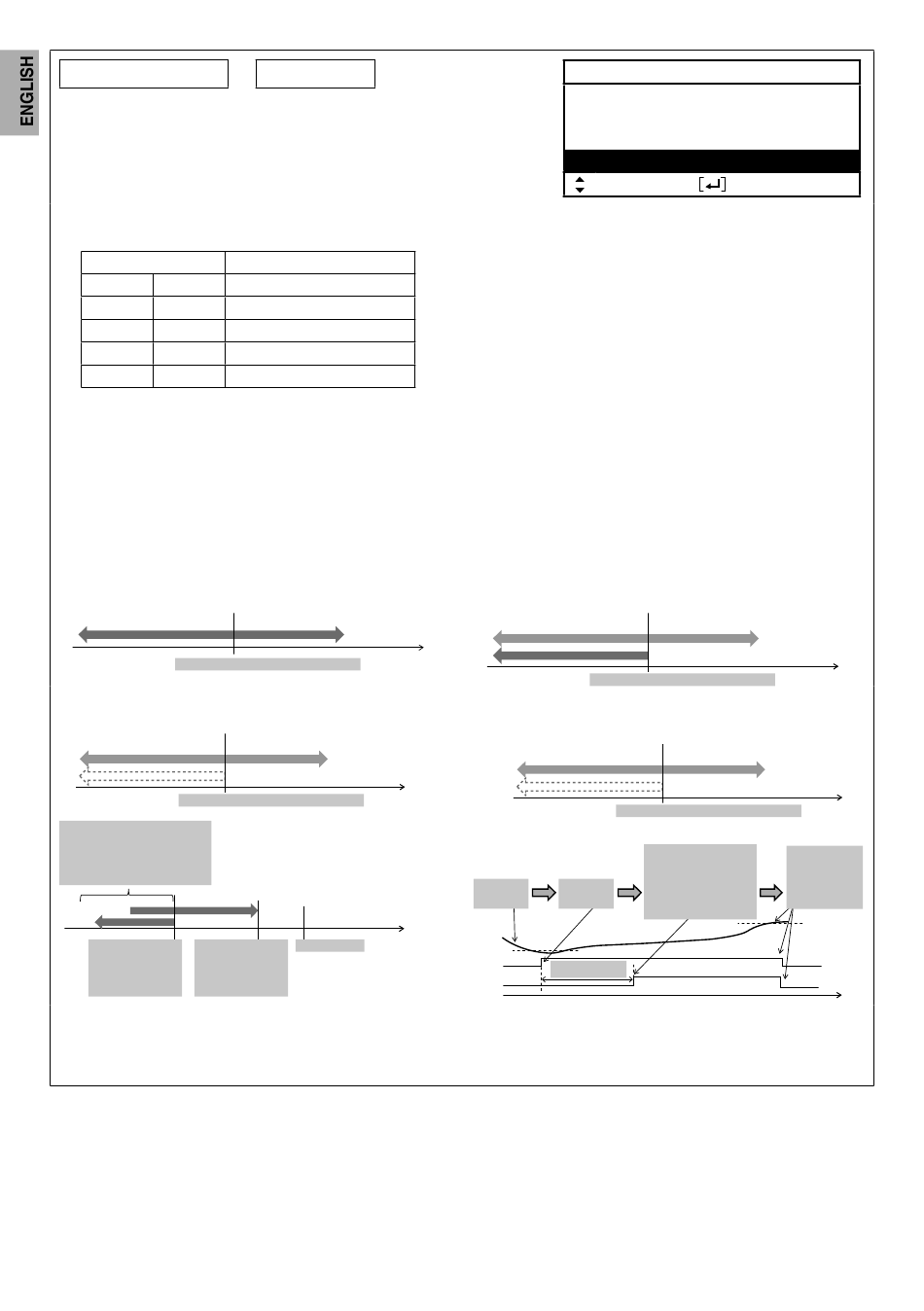 ENGLISH